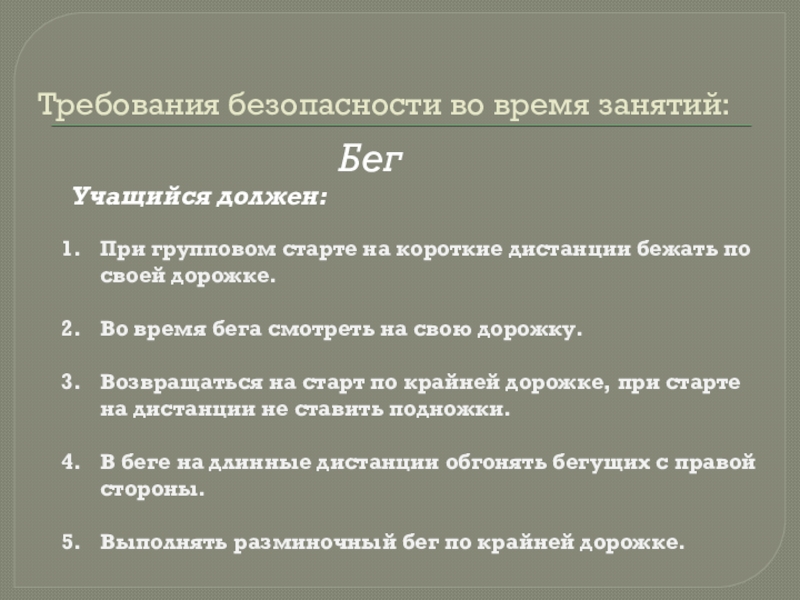 Требования безопасности во время занятий:

Бег

Учащийся должен:

1. При групповом старте на короткие дистанции бежать по своей дорожке.

2. Во время бега смотреть на свою дорожку.

3. Возвращаться на старт по крайней дорожке, при старте на дистанции не ставить подножки.

4. В беге на длинные дистанции обгонять бегущих с правой стороны.

5. Выполнять разминочный бег по крайней дорожке.